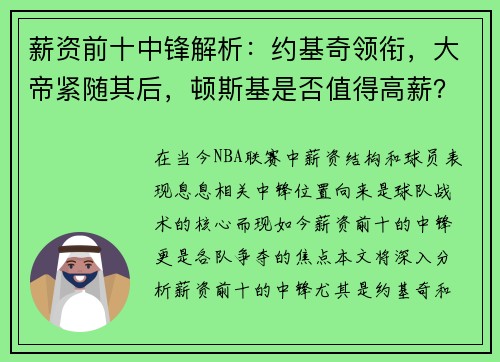 薪资前十中锋解析：约基奇领衔，大帝紧随其后，顿斯基是否值得高薪？

在当今NBA联赛中薪资结构和球员表现息息相关中锋位置向来是球队战术的核心而现如今薪资前十的中锋更是各队争夺的焦点本文将深入分析薪资前十的中锋尤其是约基奇和